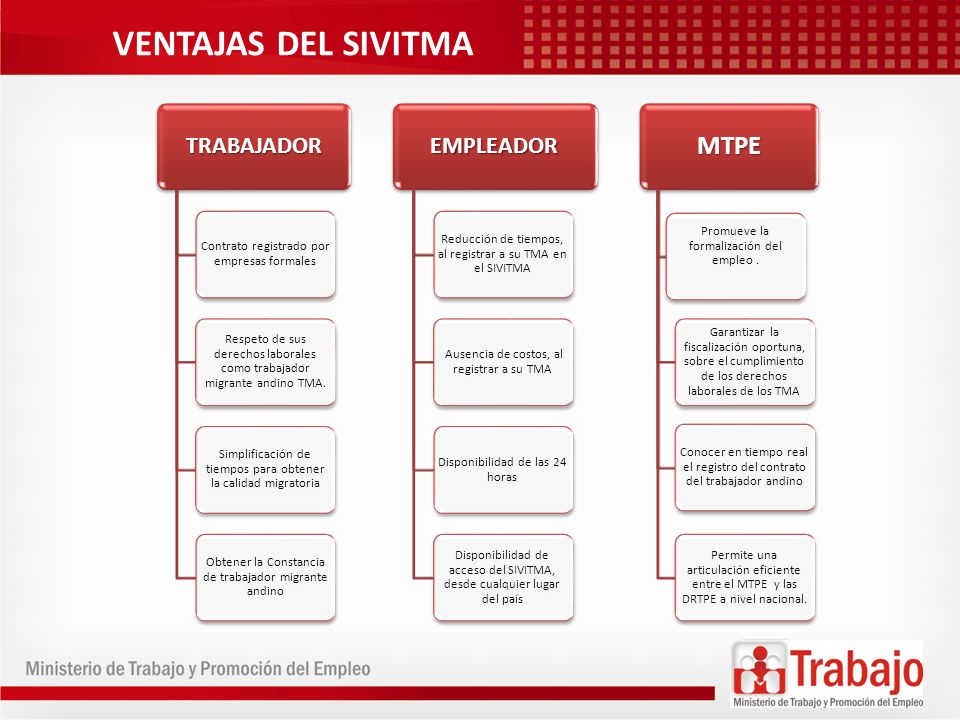 VENTAJAS DEL SIVITMA

TRABAJADOR

Contrato registrado por empresas formales

Respeto de sus derechos laborales como trabajador migrante andino TMA.

Simplificación de tiempos para obtener la calidad migratoria

Obtener la Constancia de trabajador migrante andino

EMPLEADOR

Reducción de tiempos, al registrar a su TMA en el SIVITMA

Ausencia de costos, al registrar a su TMA

Disponibilidad de las 24 horas

Disponibilidad de acceso del SIVITMA, desde cualquier lugar del país

MTPE

Promueve la formalización del empleo .

Garantizar la fiscalización oportuna, sobre el cumplimiento de los derechos laborales de los TMA

Conocer en tiempo real el registro del contrato del trabajador andino

Permite una articulación eficiente entre el MTPE y las DRTPE a nivel nacional.

Ministerio de Trabajo y Promoción del Empleo

Trabajo
Ministerio de Trabajo y Promoción del Empleo